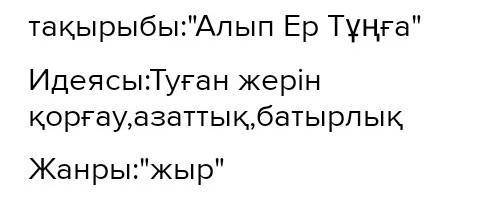 тақырыбы:"Алып Ер Тұңға"

Идеясы:Туған жерін қорғау,азаттық,батырлық

Жанры:"жыр"